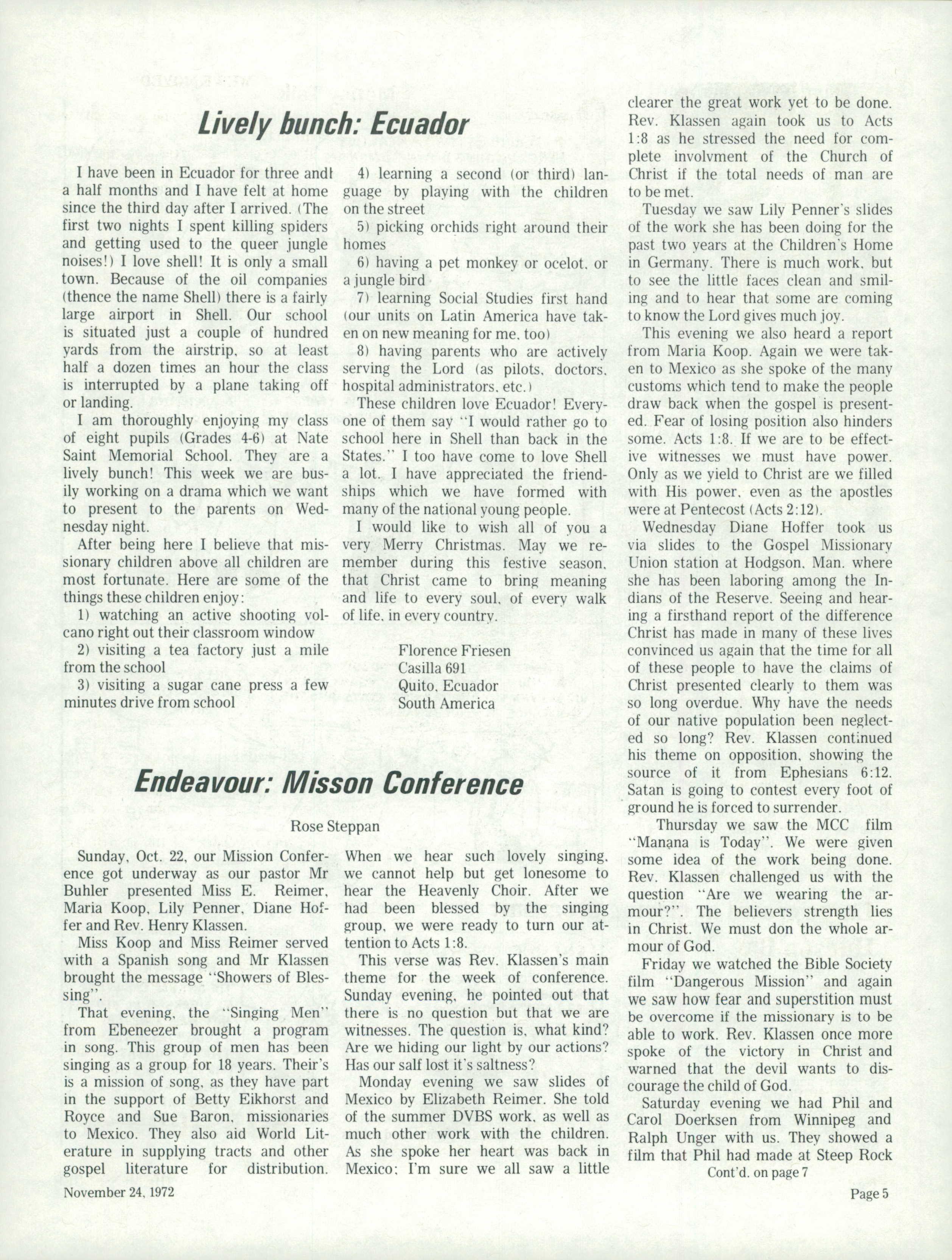 Lively bunch: Ecuador

I have been in Ecuador for three andl a half months and I have felt at home since the third day after I arrived. (The first two nights I spent killing spiders and getting used to the queer jungle noises!) I love shell! It is only a small town. Because of the oil companies (thence the name Shell) there is a fairly large airport in Shell. Our school is situated just a couple of hundred yards from the airstrip, so at least half a dozen times an hour the class is interrupted by a plane taking off or landing.

I am thoroughly enjoying my class of eight pupils (Grades 4-6) at Nate Saint Memorial School. They are a lively bunch! This week we are busily working on a drama which we want to present to the parents on Wednesday night.

After being here I believe that missionary children above all children are most fortunate. Here are some of the things these children enjoy:

1) watching an active shooting volcano right out their classroom window

2) visiting a tea factory just a mile from the school

3) visiting a sugar cane press a few minutes drive from school

4) learning a second (or third) language by playing with the children on the street

5) picking orchids right around their homes

6) having a pet monkey or ocelot, or a jungle bird

7) learning Social Studies first hand (our units on Latin America have taken on new meaning for me, too)

8) having parents who are actively serving the Lord (as pilots, doctors, hospital administrators, etc.)

These children love Ecuador! Everyone of them say "I would rather go to school here in Shell than back in the States." I too have come to love Shell a lot. I have appreciated the friendships which we have formed with many of the national young people.

I would like to wish all of you a very Merry Christmas. May we remember during this festive season, that Christ came to bring meaning and life to every soul, of every walk of life, in every country.

Florence Friesen
Casilla 691
Quito, Ecuador
South America

Endeavour: Misson Conference

Rose Steppan

Sunday, Oct. 22, our Mission Conference got underway as our pastor Mr Buhler presented Miss E. Reimer, Maria Koop, Lily Penner, Diane Hoffer and Rev. Henry Klassen.

Miss Koop and Miss Reimer served with a Spanish song and Mr Klassen brought the message "Showers of Blessing".

That evening, the "Singing Men" from Ebeneezer brought a program in song. This group of men has been singing as a group for 18 years. Their's is a mission of song, as they have part in the support of Betty Eikhorst and Royce and Sue Baron, missionaries to Mexico. They also aid World Literature in supplying tracts and other gospel literature for distribution. When we hear such lovely singing, we cannot help but get lonesome to hear the Heavenly Choir. After we had been blessed by the singing group, we were ready to turn our attention to Acts 1:8.

This verse was Rev. Klassen's main theme for the week of conference. Sunday evening, he pointed out that there is no question but that we are witnesses. The question is, what kind? Are we hiding our light by our actions? Has our salf lost it's saltness?

Monday evening we saw slides of Mexico by Elizabeth Reimer. She told of the summer DVBS work, as well as much other work with the children. As she spoke her heart was back in Mexico; I'm sure we all saw a little clearer the great work yet to be done. Rev. Klassen again took us to Acts 1:8 as he stressed the need for complete involvment of the Church of Christ if the total needs of man are to be met.

Tuesday we saw Lily Penner's slides of the work she has been doing for the past two years at the Children's Home in Germany. There is much work, but to see the little faces clean and smiling and to hear that some are coming to know the Lord gives much joy.

This evening we also heard a report from Maria Koop. Again we were taken to Mexico as she spoke of the many customs which tend to make the people draw back when the gospel is presented. Fear of losing position also hinders some. Acts 1:8. If we are to be effective witnesses we must have power. Only as we yield to Christ are we filled with His power, even as the apostles were at Pentecost (Acts 2:12).

Wednesday Diane Hoffer took us via slides to the Gospel Missionary Union station at Hodgson, Man. where she has been laboring among the Indians of the Reserve. Seeing and hearing a firsthand report of the difference Christ has made in many of these lives convinced us again that the time for all of these people to have the claims of Christ presented clearly to them was so long overdue. Why have the needs of our native population been neglected so long? Rev. Klassen continued his theme on opposition, showing the source of it from Ephesians 6:12. Satan is going to contest every foot of ground he is forced to surrender.

Thursday we saw the MCC film "Manana is Today". We were given some idea of the work being done. Rev. Klassen challenged us with the question "Are we wearing the armour?". The believers strength lies in Christ. We must don the whole armour of God.

Friday we watched the Bible Society film "Dangerous Mission" and again we saw how fear and superstition must be overcome if the missionary is to be able to work. Rev. Klassen once more spoke of the victory in Christ and warned that the devil wants to discourage the child of God.

Saturday evening we had Phil and Carol Doerksen from Winnipeg and Ralph Unger with us. They showed a film that Phil had made at Steep Rock

Cont'd. on page 7

November 24, 1972

Page 5